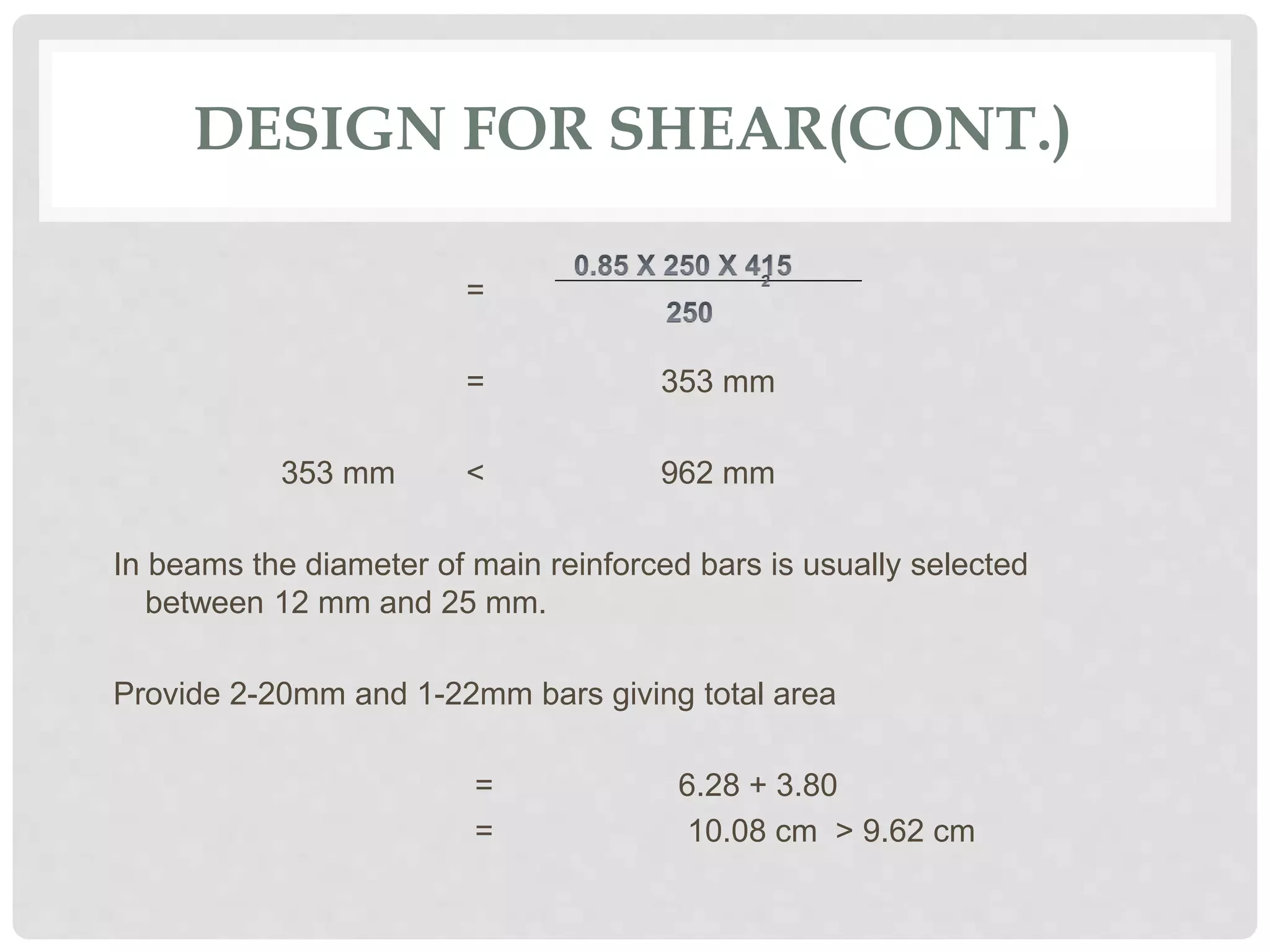 DESIGN FOR SHEAR(CONT.)

$= \frac{0.85 \text{ X } 250 \text{ X } 415}{250}$ 2

= 353 mm

353 mm < 962 mm

In beams the diameter of main reinforced bars is usually selected between 12 mm and 25 mm.

Provide 2-20mm and 1-22mm bars giving total area

= 6.28 + 3.80
= 10.08 cm > 9.62 cm